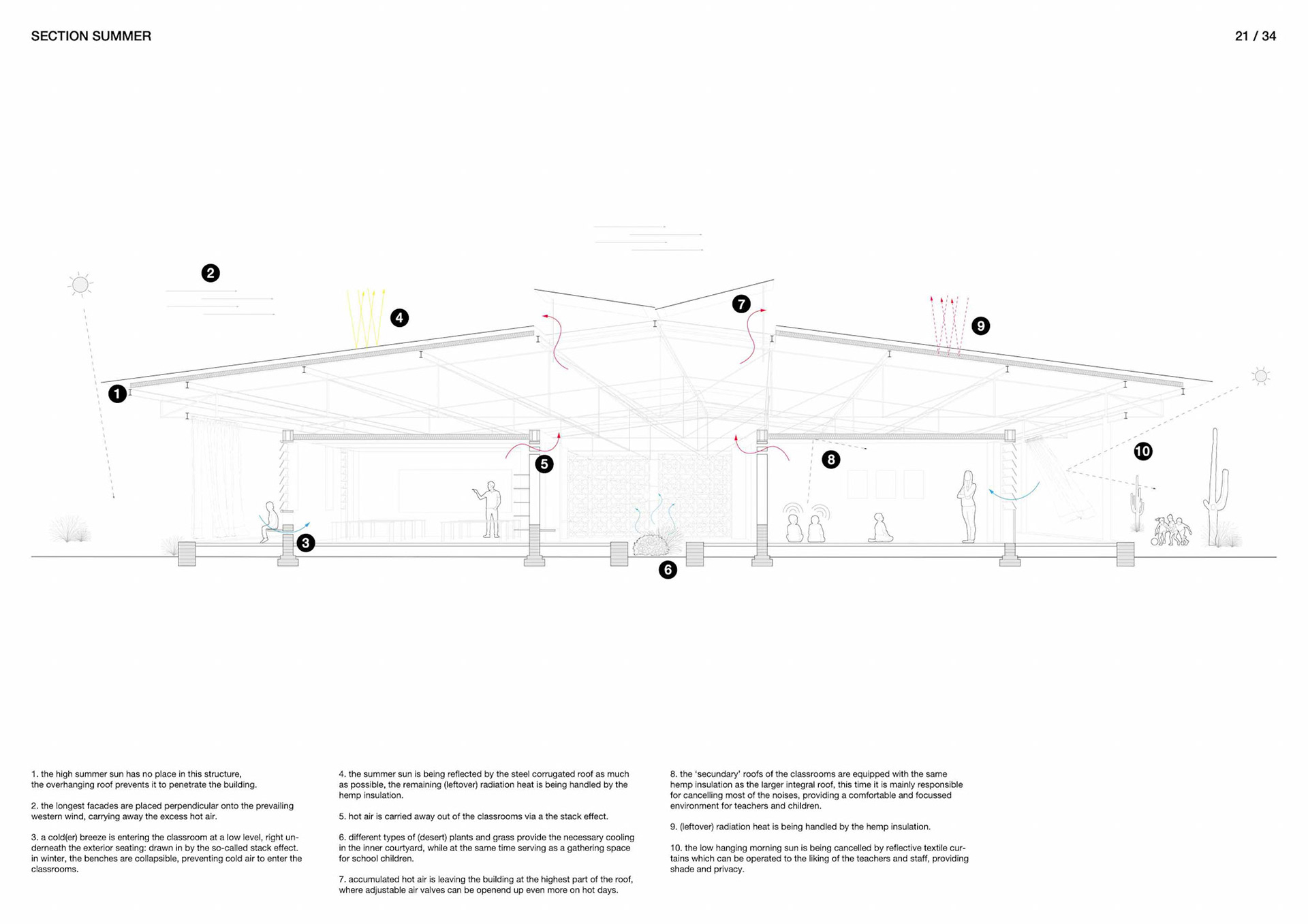 SECTION SUMMER

21 / 34

2

4

7

9

1

5

8

10

3

6

1. the high summer sun has no place in this structure, the overhanging roof prevents it to penetrate the building.

2. the longest facades are placed perpendicular onto the prevailing western wind, carrying away the excess hot air.

3. a cold(er) breeze is entering the classroom at a low level, right underneath the exterior seating: drawn in by the so-called stack effect. in winter, the benches are collapsible, preventing cold air to enter the classrooms.

4. the summer sun is being reflected by the steel corrugated roof as much as possible, the remaining (leftover) radiation heat is being handled by the hemp insulation.

5. hot air is carried away out of the classrooms via a the stack effect.

6. different types of (desert) plants and grass provide the necessary cooling in the inner courtyard, while at the same time serving as a gathering space for school children.

7. accumulated hot air is leaving the building at the highest part of the roof, where adjustable air valves can be openend up even more on hot days.

8. the 'secundary' roofs of the classrooms are equipped with the same hemp insulation as the larger integral roof, this time it is mainly responsible for cancelling most of the noises, providing a comfortable and focussed environment for teachers and children.

9. (leftover) radiation heat is being handled by the hemp insulation.

10. the low hanging morning sun is being cancelled by reflective textile curtains which can be operated to the liking of the teachers and staff, providing shade and privacy.